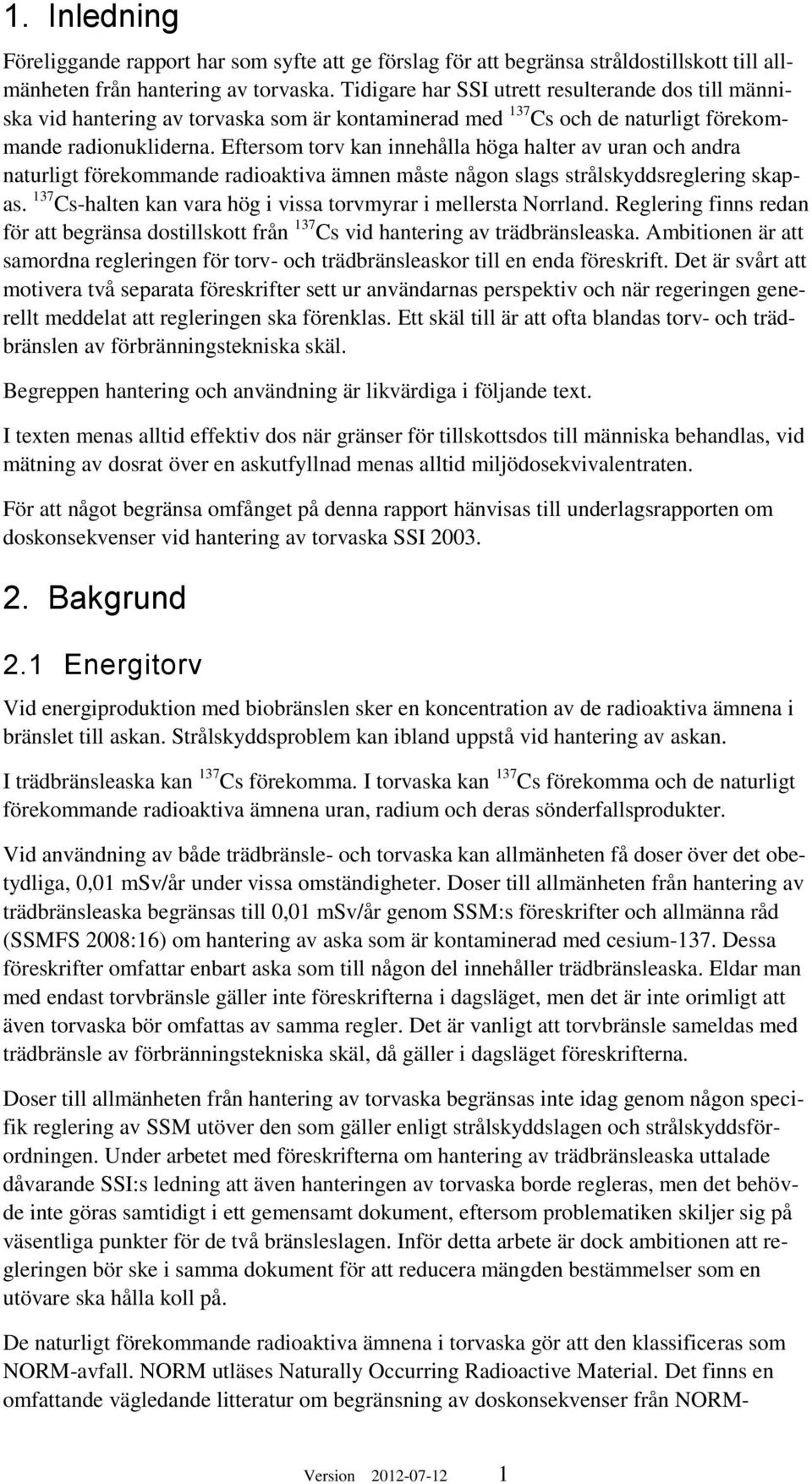 1. Inledning

Föreliggande rapport har som syfte att ge förslag för att begränsa stråldostillskott till allmänheten från hantering av torvaska. Tidigare har SSI utrett resulterande dos till människa vid hantering av torvaska som är kontaminerad med $^{137}$Cs och de naturligt förekommande radionukliderna. Eftersom torv kan innehålla höga halter av uran och andra naturligt förekommande radioaktiva ämnen måste någon slags strålskyddsreglering skapas. $^{137}$Cs-halten kan vara hög i vissa torvmyrar i mellersta Norrland. Reglering finns redan för att begränsa dostillskott från $^{137}$Cs vid hantering av trädbränsleaska. Ambitionen är att samordna regleringen för torv- och trädbränsleaskor till en enda föreskrift. Det är svårt att motivera två separata föreskrifter sett ur användarnas perspektiv och när regeringen generellt meddelat att regleringen ska förenklas. Ett skäl till är att ofta blandas torv- och trädbränslen av förbränningstekniska skäl.

Begreppen hantering och användning är likvärdiga i följande text.

I texten menas alltid effektiv dos när gränser för tillskottsdos till människa behandlas, vid mätning av dosrat över en askutfyllnad menas alltid miljödosekvivalentraten.

För att något begränsa omfånget på denna rapport hänvisas till underlagsrapporten om doskonsekvenser vid hantering av torvaska SSI 2003.

2. Bakgrund

2.1 Energitorv

Vid energiproduktion med biobränslen sker en koncentration av de radioaktiva ämnena i bränslet till askan. Strålskyddsproblem kan ibland uppstå vid hantering av askan.

I trädbränsleaska kan $^{137}$Cs förekomma. I torvaska kan $^{137}$Cs förekomma och de naturligt förekommande radioaktiva ämnena uran, radium och deras sönderfallsprodukter.

Vid användning av både trädbränsle- och torvaska kan allmänheten få doser över det obetydliga, 0,01 mSv/år under vissa omständigheter. Doser till allmänheten från hantering av trädbränsleaska begränsas till 0,01 mSv/år genom SSM:s föreskrifter och allmänna råd (SSMFS 2008:16) om hantering av aska som är kontaminerad med cesium-137. Dessa föreskrifter omfattar enbart aska som till någon del innehåller trädbränsleaska. Eldar man med endast torvbränsle gäller inte föreskrifterna i dagsläget, men det är inte orimligt att även torvaska bör omfattas av samma regler. Det är vanligt att torvbränsle sameldas med trädbränsle av förbränningstekniska skäl, då gäller i dagsläget föreskrifterna.

Doser till allmänheten från hantering av torvaska begränsas inte idag genom någon specifik reglering av SSM utöver den som gäller enligt strålskyddslagen och strålskyddsförordningen. Under arbetet med föreskrifterna om hantering av trädbränsleaska uttalade dåvarande SSI:s ledning att även hanteringen av torvaska borde regleras, men det behövde inte göras samtidigt i ett gemensamt dokument, eftersom problematiken skiljer sig på väsentliga punkter för de två bränsleslagen. Inför detta arbete är dock ambitionen att regleringen bör ske i samma dokument för att reducera mängden bestämmelser som en utövare ska hålla koll på.

De naturligt förekommande radioaktiva ämnena i torvaska gör att den klassificeras som NORM-avfall. NORM utläses Naturally Occurring Radioactive Material. Det finns en omfattande vägledande litteratur om begränsning av doskonsekvenser från NORM-

Version 2012-07-12 1